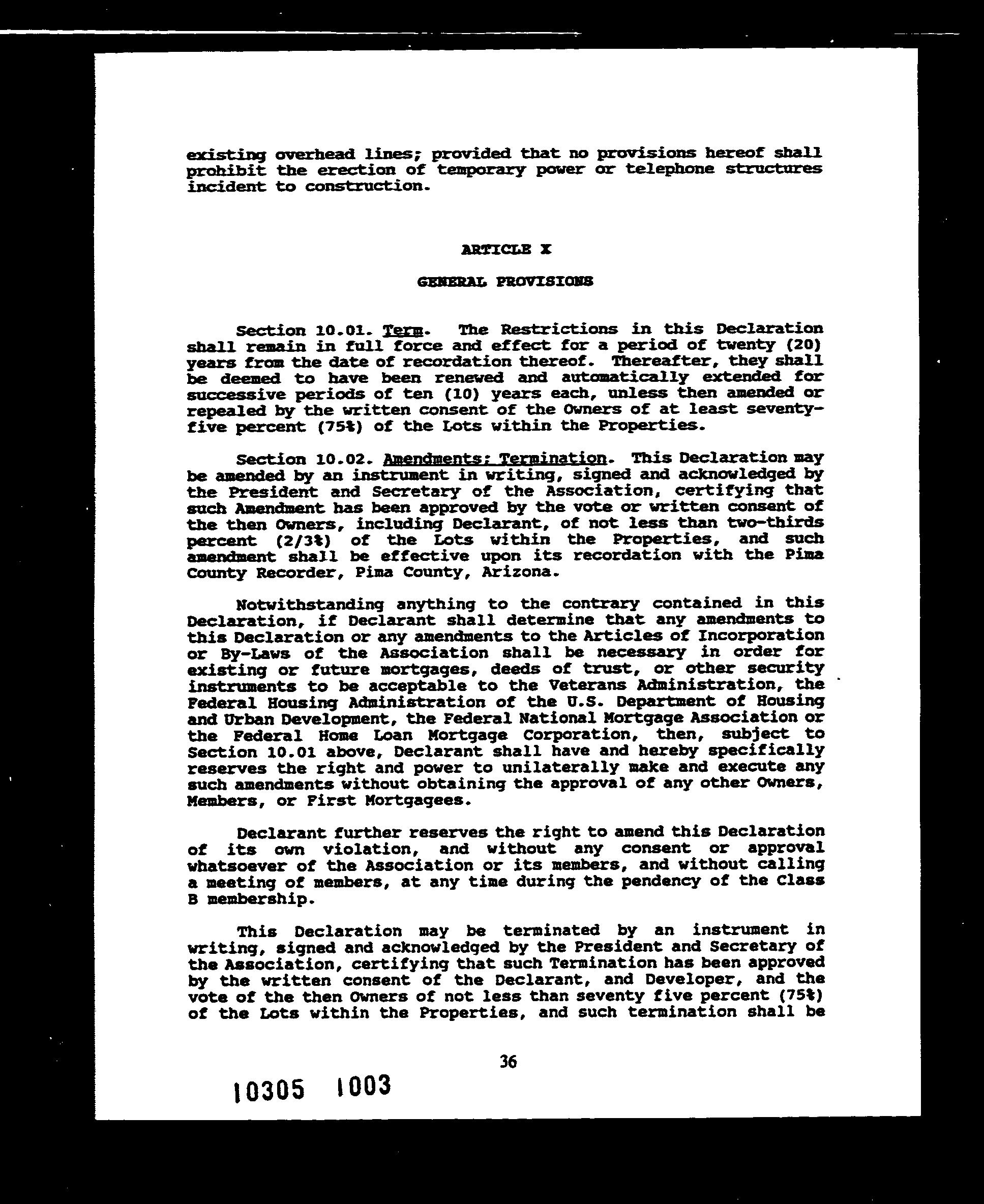 existing overhead lines; provided that no provisions hereof shall prohibit the erection of temporary power or telephone structures incident to construction.

ARTICLE X

GENERAL PROVISIONS

Section 10.01. Term. The Restrictions in this Declaration shall remain in full force and effect for a period of twenty (20) years from the date of recordation thereof. Thereafter, they shall be deemed to have been renewed and automatically extended for successive periods of ten (10) years each, unless then amended or repealed by the written consent of the Owners of at least seventy-five percent (75%) of the Lots within the Properties.

Section 10.02. Amendments; Termination. This Declaration may be amended by an instrument in writing, signed and acknowledged by the President and Secretary of the Association, certifying that such Amendment has been approved by the vote or written consent of the then Owners, including Declarant, of not less than two-thirds percent (2/3%) of the Lots within the Properties, and such amendment shall be effective upon its recordation with the Pima County Recorder, Pima County, Arizona.

Notwithstanding anything to the contrary contained in this Declaration, if Declarant shall determine that any amendments to this Declaration or any amendments to the Articles of Incorporation or By-Laws of the Association shall be necessary in order for existing or future mortgages, deeds of trust, or other security instruments to be acceptable to the Veterans Administration, the Federal Housing Administration of the U.S. Department of Housing and Urban Development, the Federal National Mortgage Association or the Federal Home Loan Mortgage Corporation, then, subject to Section 10.01 above, Declarant shall have and hereby specifically reserves the right and power to unilaterally make and execute any such amendments without obtaining the approval of any other Owners, Members, or First Mortgagees.

Declarant further reserves the right to amend this Declaration of its own violation, and without any consent or approval whatsoever of the Association or its members, and without calling a meeting of members, at any time during the pendency of the Class B membership.

This Declaration may be terminated by an instrument in writing, signed and acknowledged by the President and Secretary of the Association, certifying that such Termination has been approved by the written consent of the Declarant, and Developer, and the vote of the then Owners of not less than seventy five percent (75%) of the Lots within the Properties, and such termination shall be

36

10305 1003